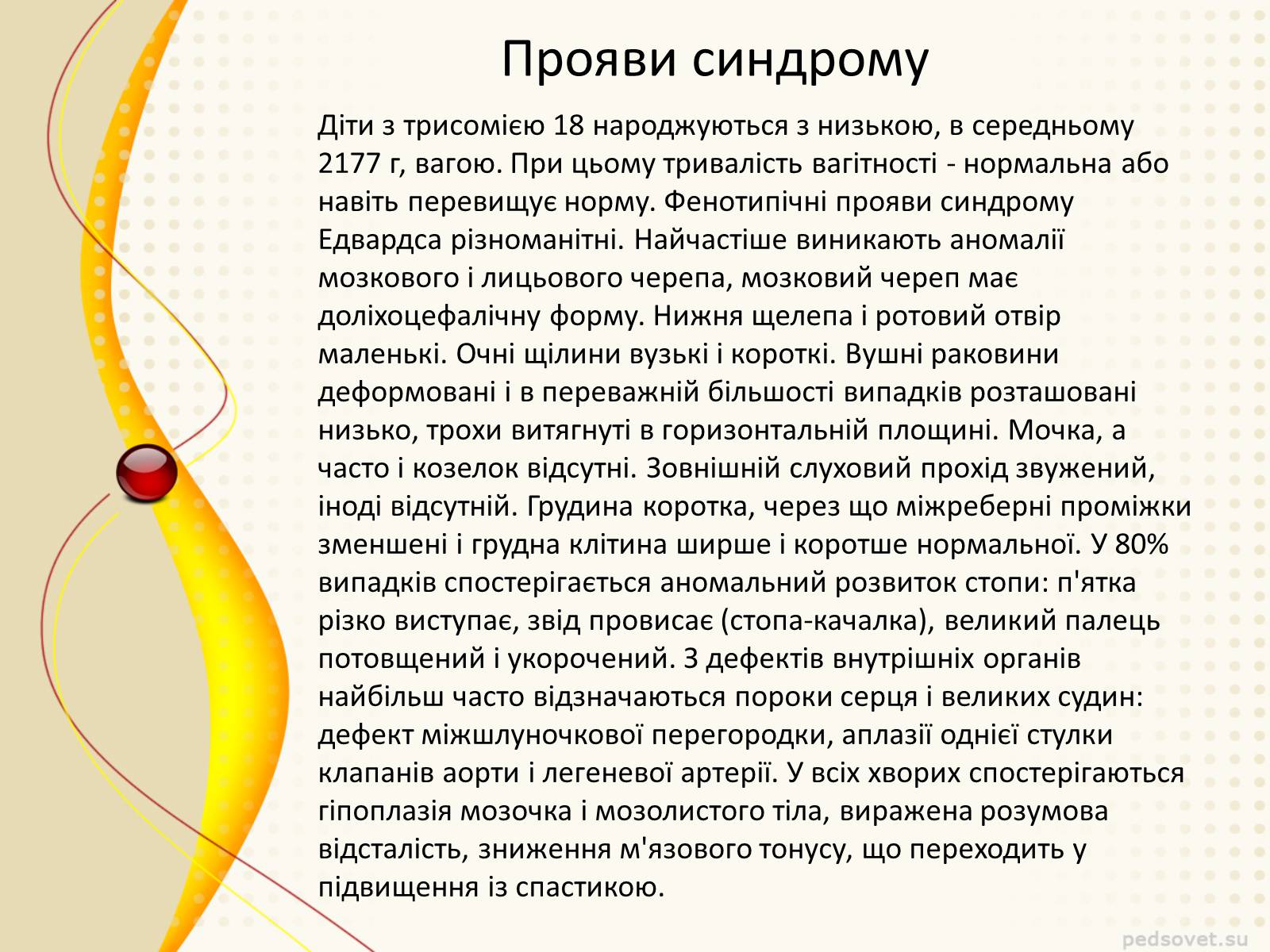 Прояви синдрому

Діти з трисомією 18 народжуються з низькою, в середньому 2177 г, вагою. При цьому тривалість вагітності - нормальна або навіть перевищує норму. Фенотипічні прояви синдрому Едвардса різноманітні. Найчастіше виникають аномалії мозкового і лицьового черепа, мозковий череп має доліхоцефалічну форму. Нижня щелепа і ротовий отвір маленькі. Очні щілини вузькі і короткі. Вушні раковини деформовані і в переважній більшості випадків розташовані низько, трохи витягнуті в горизонтальній площині. Мочка, а часто і козелок відсутні. Зовнішній слуховий прохід звужений, іноді відсутній. Грудина коротка, через що міжреберні проміжки зменшені і грудна клітина ширше і коротше нормальної. У 80% випадків спостерігається аномальний розвиток стопи: п'ятка різко виступає, звід провисає (стопа-качалка), великий палець потовщений і укорочений. З дефектів внутрішніх органів найбільш часто відзначаються пороки серця і великих судин: дефект міжшлуночкової перегородки, аплазії однієї стулки клапанів аорти і легеневої артерії. У всіх хворих спостерігаються гіпоплазія мозочка і мозолистого тіла, виражена розумова відсталість, зниження м'язового тонусу, що переходить у підвищення із спастикою.

pedsovet.su